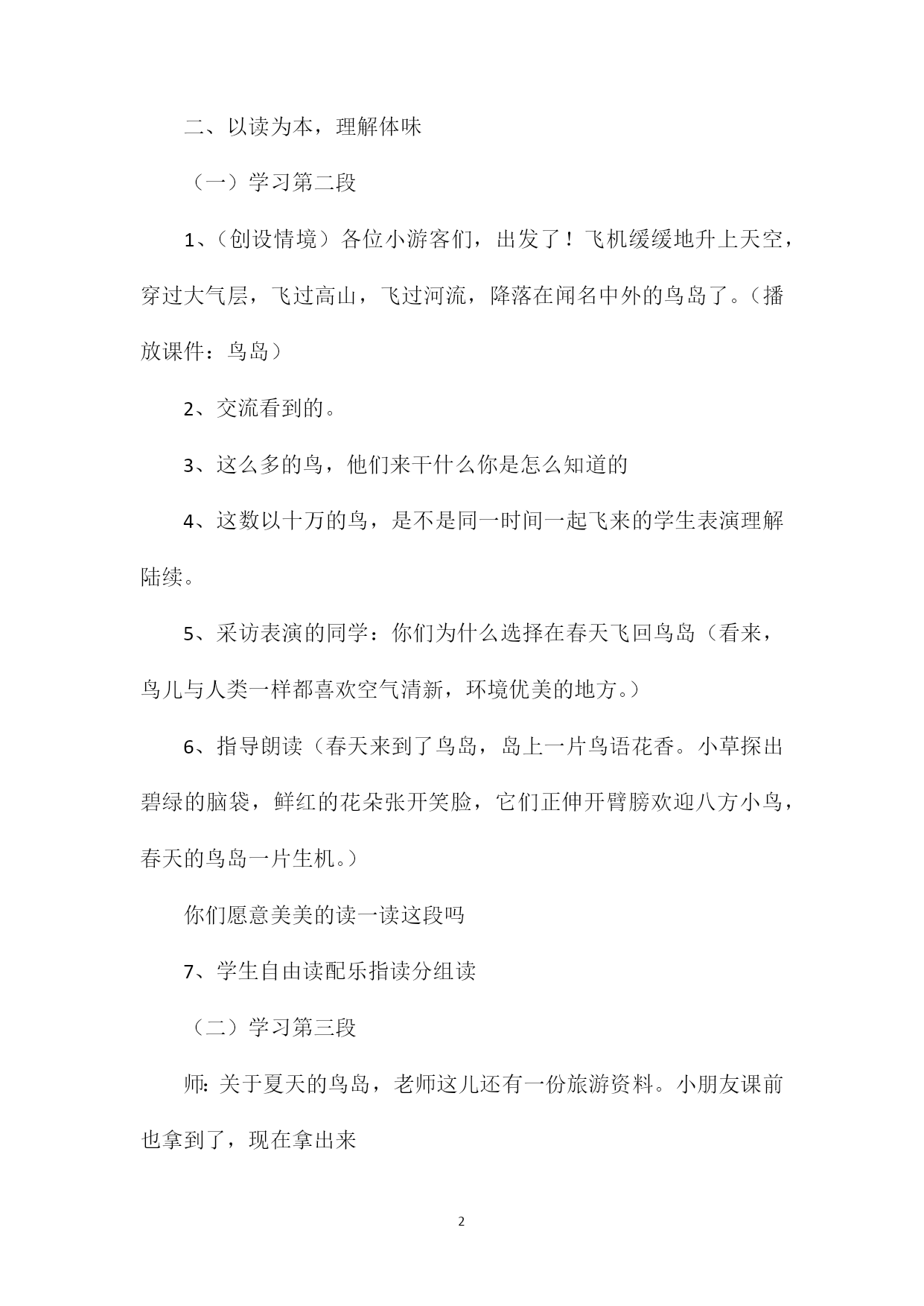 二、以读为本，理解体味

（一）学习第二段

1、（创设情境）各位小游客们，出发了！飞机缓缓地升上天空，穿过大气层，飞过高山，飞过河流，降落在闻名中外的鸟岛了。（播放课件：鸟岛）

2、交流看到的。

3、这么多的鸟，他们来干什么你是怎么知道的

4、这数以十万的鸟，是不是同一时间一起飞来的学生表演理解陆续。

5、采访表演的同学：你们为什么选择在春天飞回鸟岛（看来，鸟儿与人类一样都喜欢空气清新，环境优美的地方。）

6、指导朗读（春天来到了鸟岛，岛上一片鸟语花香。小草探出碧绿的脑袋，鲜红的花朵张开笑脸，它们正伸开臂膀欢迎八方小鸟，春天的鸟岛一片生机。）

你们愿意美美的读一读这段吗

7、学生自由读配乐指读分组读

（二）学习第三段

师：关于夏天的鸟岛，老师这儿还有一份旅游资料。小朋友课前也拿到了，现在拿出来

2